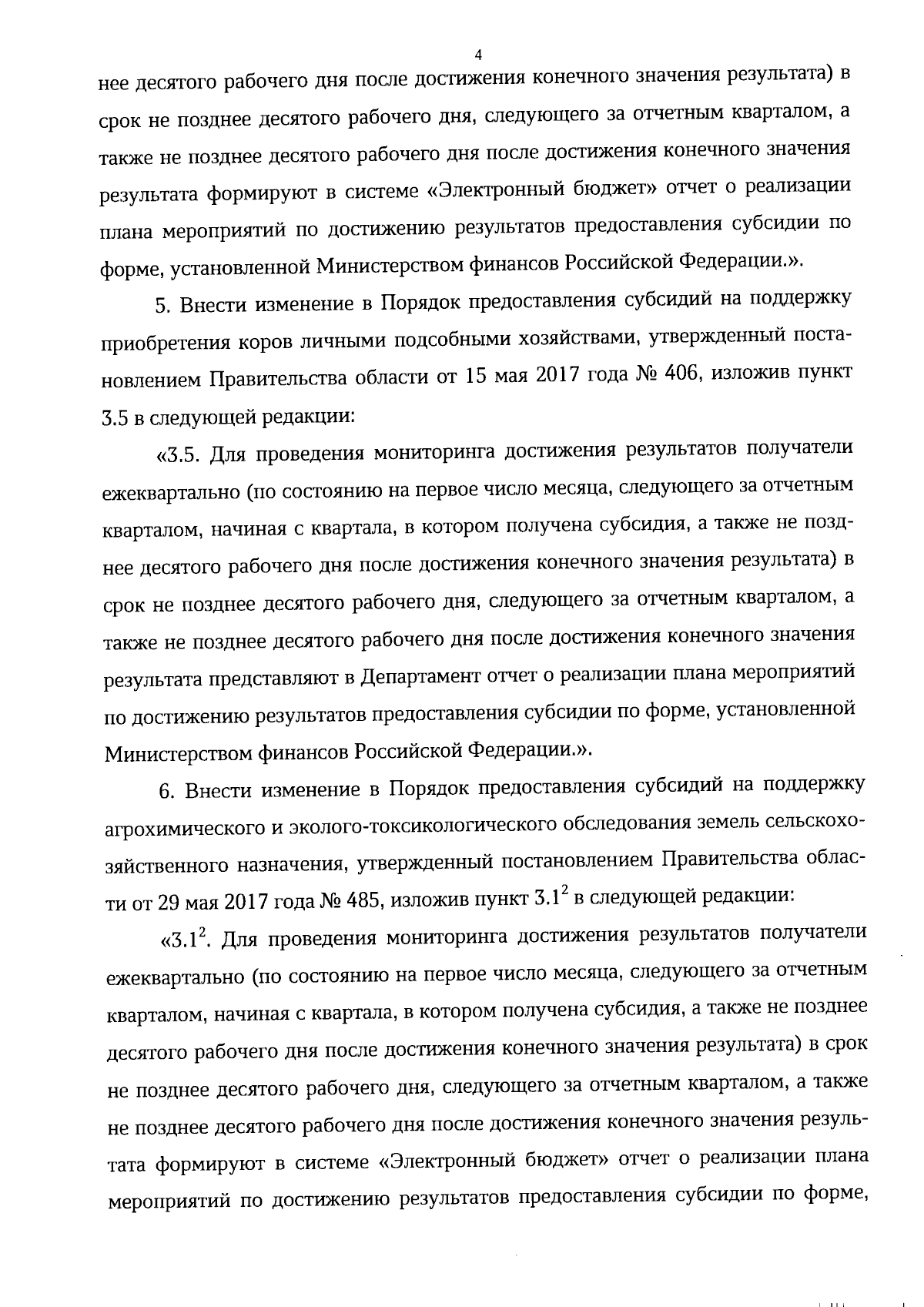 4

нее десятого рабочего дня после достижения конечного значения результата) в срок не позднее десятого рабочего дня, следующего за отчетным кварталом, а также не позднее десятого рабочего дня после достижения конечного значения результата формируют в системе «Электронный бюджет» отчет о реализации плана мероприятий по достижению результатов предоставления субсидии по форме, установленной Министерством финансов Российской Федерации.».

5. Внести изменение в Порядок предоставления субсидий на поддержку приобретения коров личными подсобными хозяйствами, утвержденный постановлением Правительства области от 15 мая 2017 года № 406, изложив пункт 3.5 в следующей редакции:

«3.5. Для проведения мониторинга достижения результатов получатели ежеквартально (по состоянию на первое число месяца, следующего за отчетным кварталом, начиная с квартала, в котором получена субсидия, а также не позднее десятого рабочего дня после достижения конечного значения результата) в срок не позднее десятого рабочего дня, следующего за отчетным кварталом, а также не позднее десятого рабочего дня после достижения конечного значения результата представляют в Департамент отчет о реализации плана мероприятий по достижению результатов предоставления субсидии по форме, установленной Министерством финансов Российской Федерации.».

6. Внести изменение в Порядок предоставления субсидий на поддержку агрохимического и эколого-токсикологического обследования земель сельскохозяйственного назначения, утвержденный постановлением Правительства области от 29 мая 2017 года № 485, изложив пункт $3.1^2$ в следующей редакции:

«$3.1^2$. Для проведения мониторинга достижения результатов получатели ежеквартально (по состоянию на первое число месяца, следующего за отчетным кварталом, начиная с квартала, в котором получена субсидия, а также не позднее десятого рабочего дня после достижения конечного значения результата) в срок не позднее десятого рабочего дня, следующего за отчетным кварталом, а также не позднее десятого рабочего дня после достижения конечного значения результата формируют в системе «Электронный бюджет» отчет о реализации плана мероприятий по достижению результатов предоставления субсидии по форме,